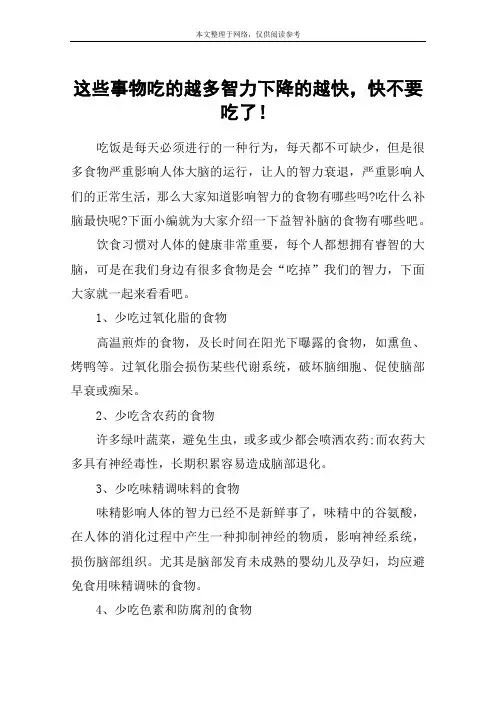 本文整理于网络，仅供阅读参考

这些事物吃的越多智力下降的越快，快不要吃了！

吃饭是每天必须进行的一种行为，每天都不可缺少，但是很多食物严重影响人体大脑的运行，让人的智力衰退，严重影响人们的正常生活，那么大家知道影响智力的食物有哪些吗?吃什么补脑最快呢?下面小编就为大家介绍一下益智补脑的食物有哪些吧。

饮食习惯对人体的健康非常重要，每个人都想拥有睿智的大脑，可是在我们身边有很多食物是会“吃掉”我们的智力，下面大家就一起来看看吧。

1、少吃过氧化脂的食物

高温煎炸的食物，及长时间在阳光下曝露的食物，如熏鱼、烤鸭等。过氧化脂会损伤某些代谢系统，破坏脑细胞、促使脑部早衰或痴呆。

2、少吃含农药的食物

许多绿叶蔬菜，避免生虫，或多或少都会喷洒农药;而农药大多具有神经毒性，长期积累容易造成脑部退化。

3、少吃味精调味料的食物

味精影响人体的智力已经不是新鲜事了，味精中的谷氨酸，在人体的消化过程中产生一种抑制神经的物质，影响神经系统，损伤脑部组织。尤其是脑部发育未成熟的婴幼儿及孕妇，均应避免食用味精调味的食物。

4、少吃色素和防腐剂的食物